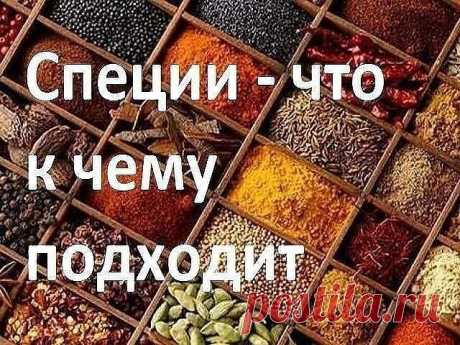 Специи - что к чему подходит

postila.ru